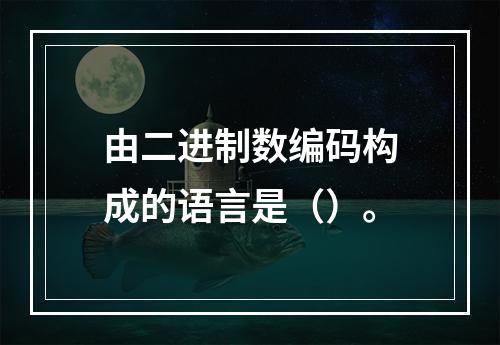 由二进制数编码构成的语言是（）。